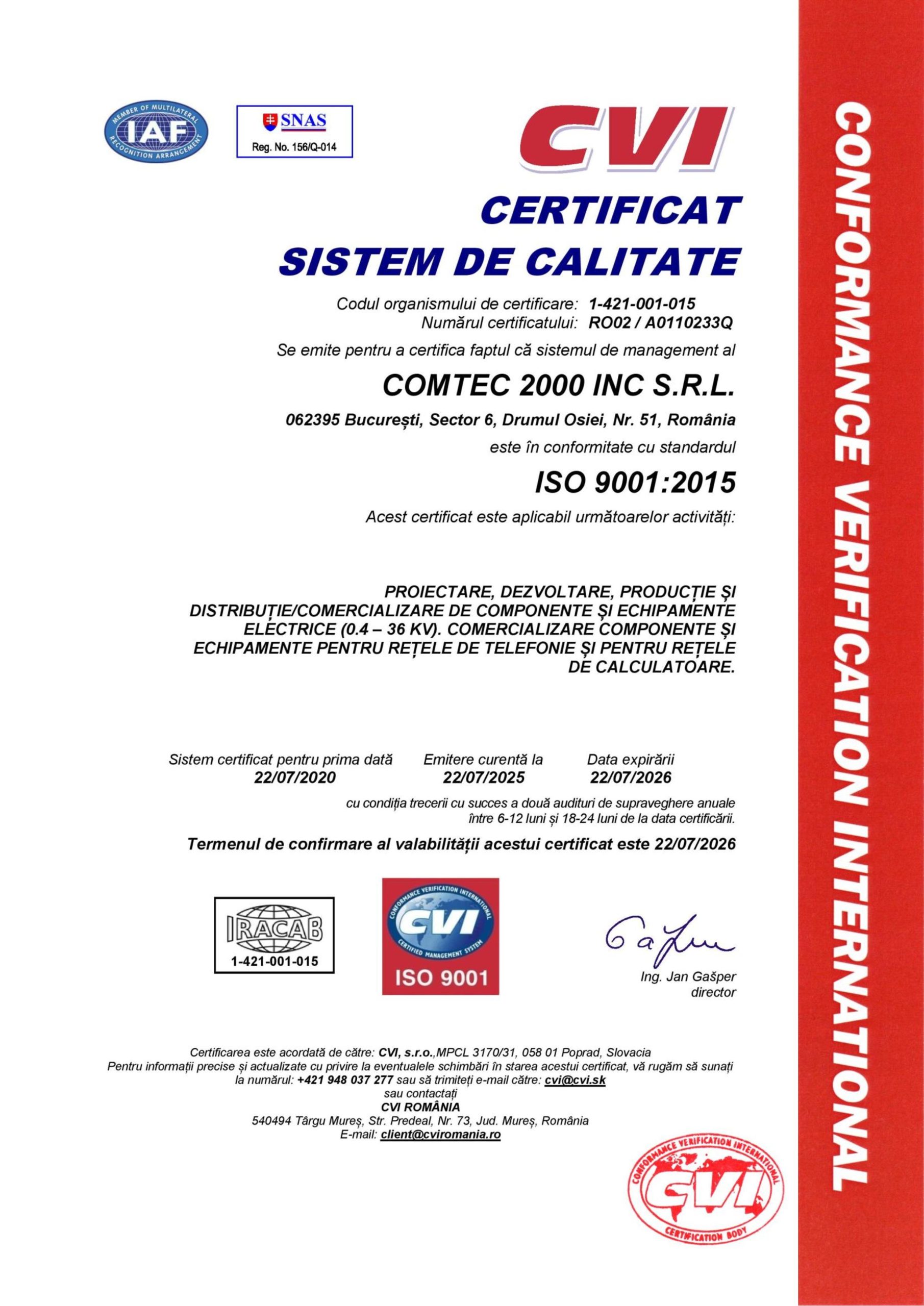 MEMBER OF MULTILATERAL RECOGNITION ARRANGEMENT
IAF

SNAS
Reg. No. 156/Q-014

CVI

CERTIFICAT
SISTEM DE CALITATE

Codul organismului de certificare: 1-421-001-015
Numărul certificatului: RO02 / A0110233Q

Se emite pentru a certifica faptul că sistemul de management al

COMTEC 2000 INC S.R.L.

062395 București, Sector 6, Drumul Osiei, Nr. 51, România

este în conformitate cu standardul

ISO 9001:2015

Acest certificat este aplicabil următoarelor activități:

PROIECTARE, DEZVOLTARE, PRODUCȚIE ȘI DISTRIBUȚIE/COMERCIALIZARE DE COMPONENTE ȘI ECHIPAMENTE ELECTRICE (0.4 – 36 KV). COMERCIALIZARE COMPONENTE ȘI ECHIPAMENTE PENTRU REȚELE DE TELEFONIE ȘI PENTRU REȚELE DE CALCULATOARE.

Sistem certificat pentru prima dată
22/07/2020

Emitere curentă la
22/07/2025

Data expirării
22/07/2026

cu condiția trecerii cu succes a două audituri de supraveghere anuale între 6-12 luni și 18-24 luni de la data certificării.

Termenul de confirmare al valabilității acestui certificat este 22/07/2026

IRACAB
1-421-001-015

CONFORMANCE VERIFICATION INTERNATIONAL
CVI
CERTIFIED MANAGEMENT SYSTEM
ISO 9001

Ing. Jan Gašper
director

Certificarea este acordată de către: CVI, s.r.o.,MPCL 3170/31, 058 01 Poprad, Slovacia
Pentru informații precise și actualizate cu privire la eventualele schimbări în starea acestui certificat, vă rugăm să sunați la numărul: +421 948 037 277 sau să trimiteți e-mail către: cvi@cvi.sk
sau contactați
CVI ROMÂNIA
540494 Târgu Mureș, Str. Predeal, Nr. 73, Jud. Mureș, România
E-mail: client@cviromania.ro

CONFORMANCE VERIFICATION INTERNATIONAL
CVI
CERTIFICATION BODY

CONFORMANCE VERIFICATION INTERNATIONAL